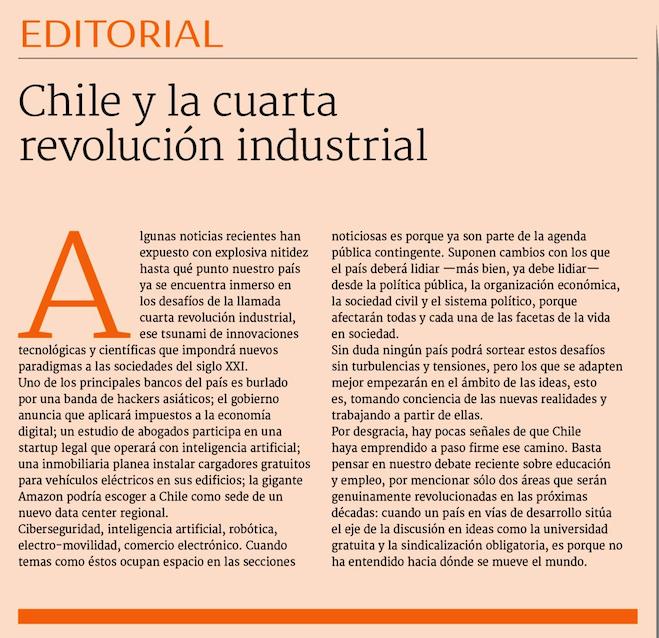 EDITORIAL

Chile y la cuarta revolución industrial

Algunas noticias recientes han expuesto con explosiva nitidez hasta qué punto nuestro país ya se encuentra inmerso en los desafíos de la llamada cuarta revolución industrial, ese tsunami de innovaciones tecnológicas y científicas que impondrá nuevos paradigmas a las sociedades del siglo XXI.

Uno de los principales bancos del país es burlado por una banda de hackers asiáticos; el gobierno anuncia que aplicará impuestos a la economía digital; un estudio de abogados participa en una startup legal que operará con inteligencia artificial; una inmobiliaria planea instalar cargadores gratuitos para vehículos eléctricos en sus edificios; la gigante Amazon podría escoger a Chile como sede de un nuevo data center regional.

Ciberseguridad, inteligencia artificial, robótica, electro-movilidad, comercio electrónico. Cuando temas como éstos ocupan espacio en las secciones noticiosas es porque ya son parte de la agenda pública contingente. Suponen cambios con los que el país deberá lidiar —más bien, ya debe lidiar— desde la política pública, la organización económica, la sociedad civil y el sistema político, porque afectarán todas y cada una de las facetas de la vida en sociedad.

Sin duda ningún país podrá sortear estos desafíos sin turbulencias y tensiones, pero los que se adapten mejor empezarán en el ámbito de las ideas, esto es, tomando conciencia de las nuevas realidades y trabajando a partir de ellas.

Por desgracia, hay pocas señales de que Chile haya emprendido a paso firme ese camino. Basta pensar en nuestro debate reciente sobre educación y empleo, por mencionar sólo dos áreas que serán genuinamente revolucionadas en las próximas décadas: cuando un país en vías de desarrollo sitúa el eje de la discusión en ideas como la universidad gratuita y la sindicalización obligatoria, es porque no ha entendido hacia dónde se mueve el mundo.